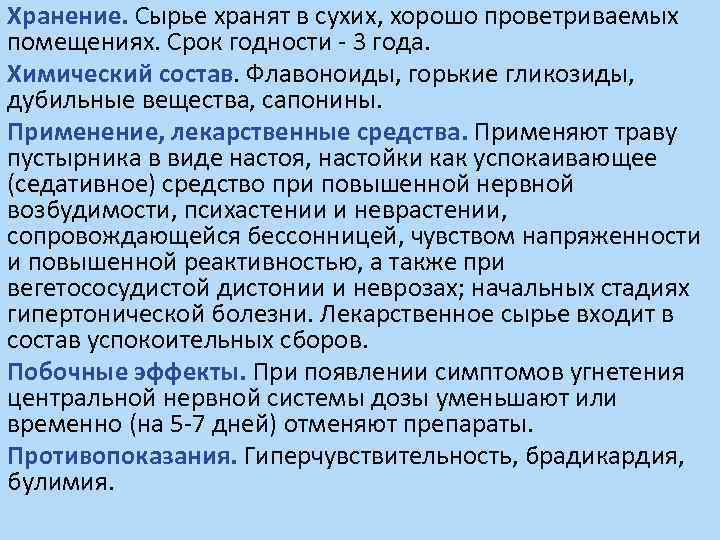 Хранение. Сырье хранят в сухих, хорошо проветриваемых помещениях. Срок годности - 3 года.

Химический состав. Флавоноиды, горькие гликозиды, дубильные вещества, сапонины.

Применение, лекарственные средства. Применяют траву пустырника в виде настоя, настойки как успокаивающее (седативное) средство при повышенной нервной возбудимости, психастении и неврастении, сопровождающейся бессонницей, чувством напряженности и повышенной реактивностью, а также при вегетососудистой дистонии и неврозах; начальных стадиях гипертонической болезни. Лекарственное сырье входит в состав успокоительных сборов.

Побочные эффекты. При появлении симптомов угнетения центральной нервной системы дозы уменьшают или временно (на 5-7 дней) отменяют препараты.

Противопоказания. Гиперчувствительность, брадикардия, булимия.